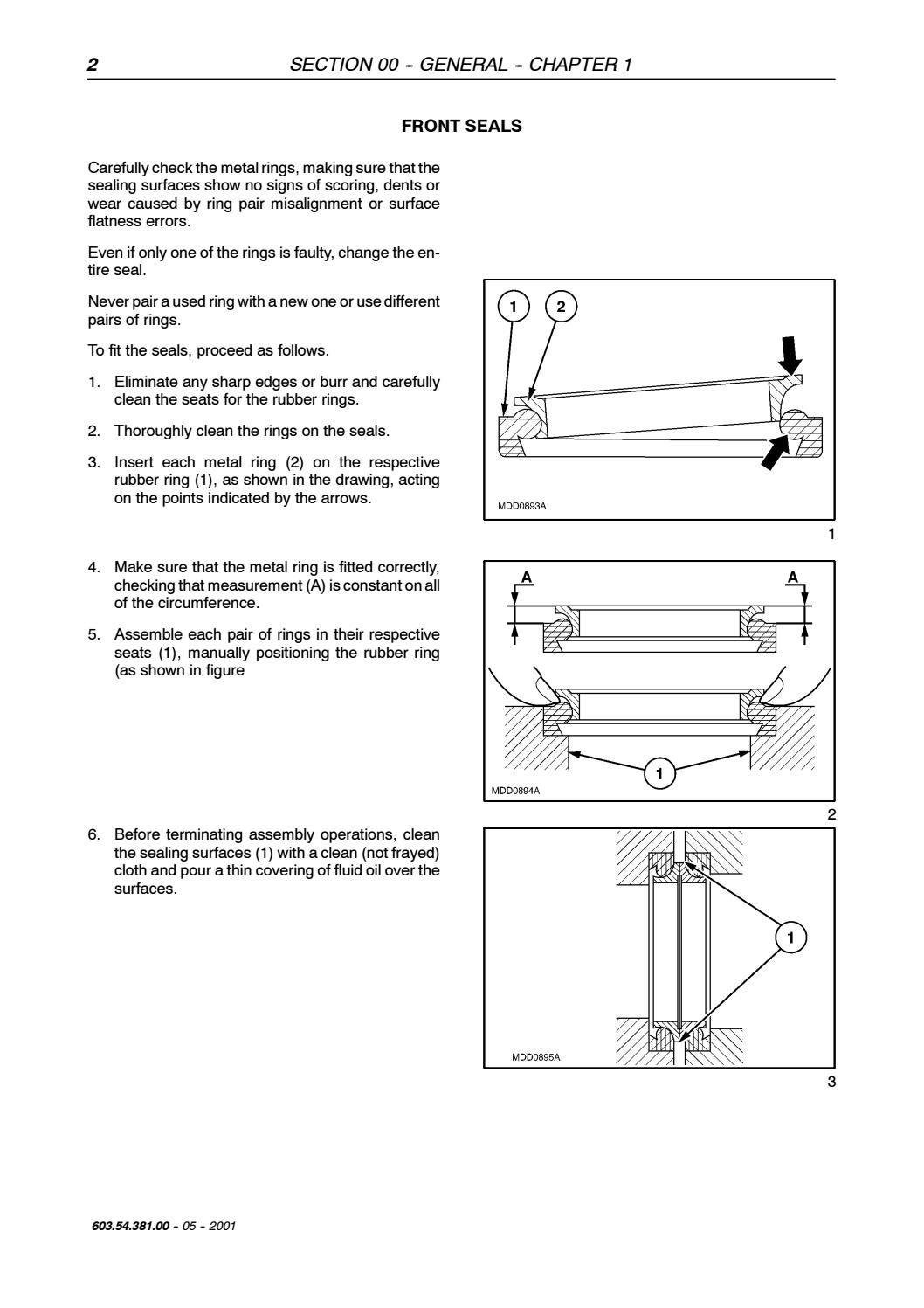 2 SECTION 00 - GENERAL - CHAPTER 1

FRONT SEALS

Carefully check the metal rings, making sure that the sealing surfaces show no signs of scoring, dents or wear caused by ring pair misalignment or surface flatness errors.

Even if only one of the rings is faulty, change the entire seal.

Never pair a used ring with a new one or use different pairs of rings.

To fit the seals, proceed as follows.

1. Eliminate any sharp edges or burr and carefully clean the seats for the rubber rings.

2. Thoroughly clean the rings on the seals.

3. Insert each metal ring (2) on the respective rubber ring (1), as shown in the drawing, acting on the points indicated by the arrows.

1 2

MDD0893A

1

4. Make sure that the metal ring is fitted correctly, checking that measurement (A) is constant on all of the circumference.

5. Assemble each pair of rings in their respective seats (1), manually positioning the rubber ring (as shown in figure

A A

1

MDD0894A

2

6. Before terminating assembly operations, clean the sealing surfaces (1) with a clean (not frayed) cloth and pour a thin covering of fluid oil over the surfaces.

1

MDD0895A

3

603.54.381.00 - 05 - 2001